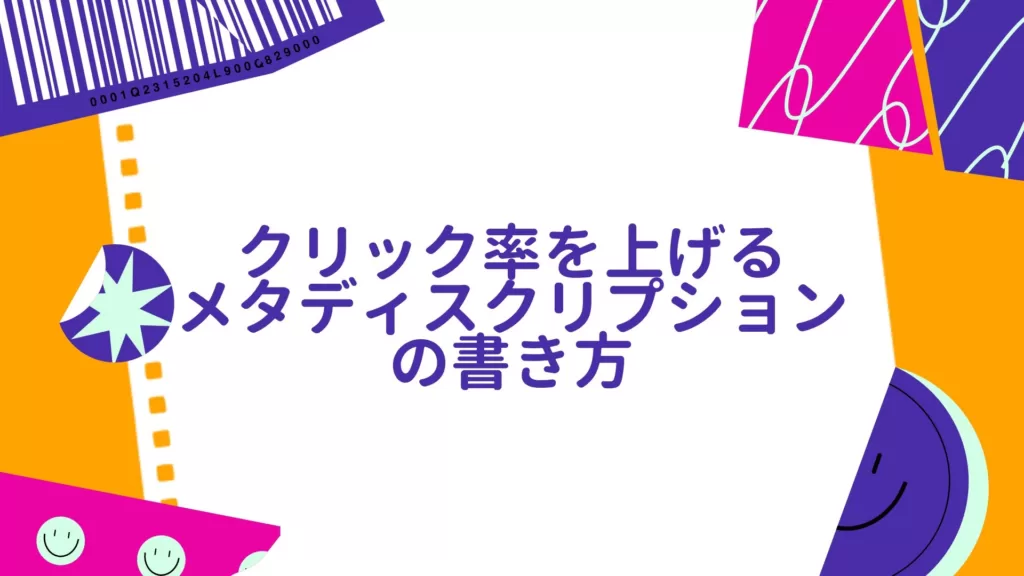 0001Q2315204L900Q829000

クリック率を上げる
メタディスクリプション
の書き方